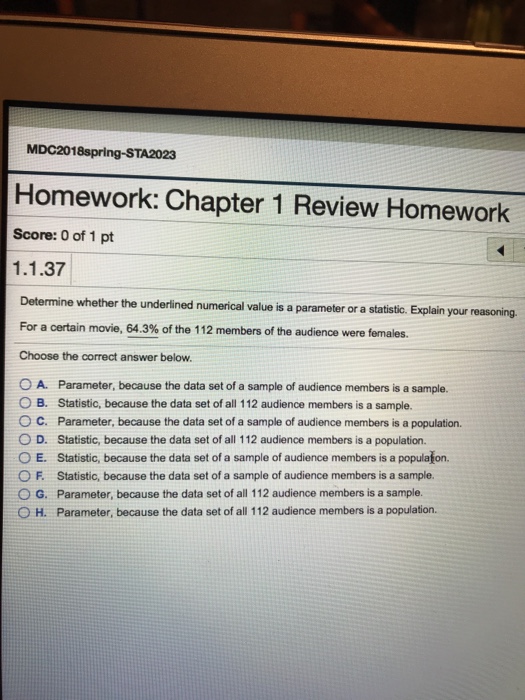 MDC2018spring-STA2023

Homework: Chapter 1 Review Homework

Score: 0 of 1 pt

1.1.37

Determine whether the underlined numerical value is a parameter or a statistic. Explain your reasoning.

For a certain movie, 64.3% of the 112 members of the audience were females.

Choose the correct answer below.

A. Parameter, because the data set of a sample of audience members is a sample.
B. Statistic, because the data set of all 112 audience members is a sample.
C. Parameter, because the data set of a sample of audience members is a population.
D. Statistic, because the data set of all 112 audience members is a population.
E. Statistic, because the data set of a sample of audience members is a population.
F. Statistic, because the data set of a sample of audience members is a sample.
G. Parameter, because the data set of all 112 audience members is a sample.
H. Parameter, because the data set of all 112 audience members is a population.